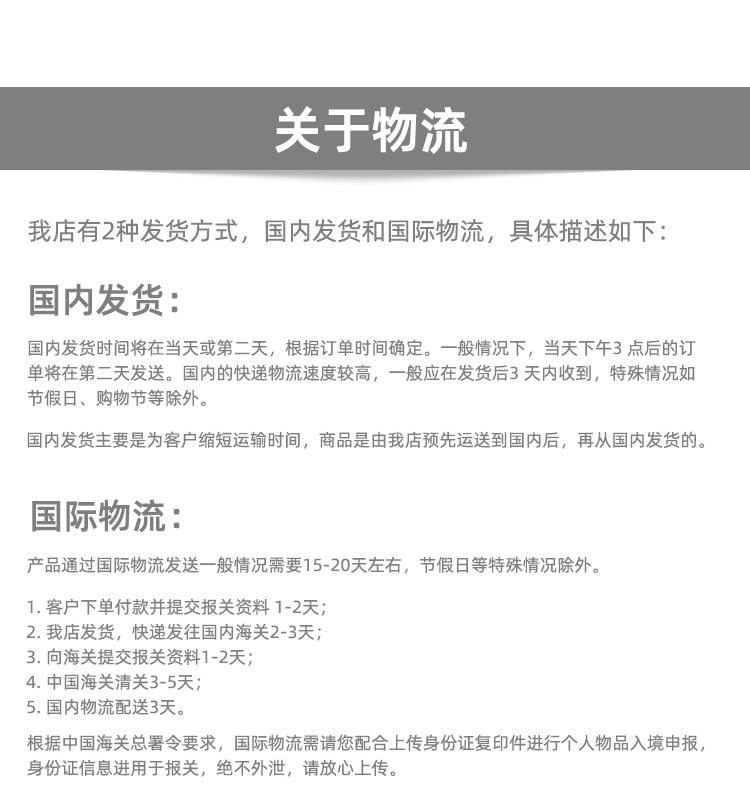 关于物流

我店有2种发货方式，国内发货和国际物流，具体描述如下：

国内发货：

国内发货时间将在当天或第二天，根据订单时间确定。一般情况下，当天下午3 点后的订单将在第二天发送。国内的快递物流速度较高，一般应在发货后3 天内收到，特殊情况如节假日、购物节等除外。

国内发货主要是为客户缩短运输时间，商品是由我店预先运送到国内后，再从国内发货的。

国际物流：

产品通过国际物流发送一般情况需要15-20天左右，节假日等特殊情况除外。

1. 客户下单付款并提交报关资料 1-2天；
2. 我店发货，快递发往国内海关2-3天；
3. 向海关提交报关资料1-2天；
4. 中国海关清关3-5天；
5. 国内物流配送3天。

根据中国海关总署令要求，国际物流需请您配合上传身份证复印件进行个人物品入境申报，身份证信息进用于报关，绝不外泄，请放心上传。